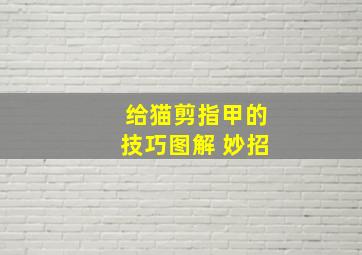 给猫剪指甲的
技巧图解 妙招